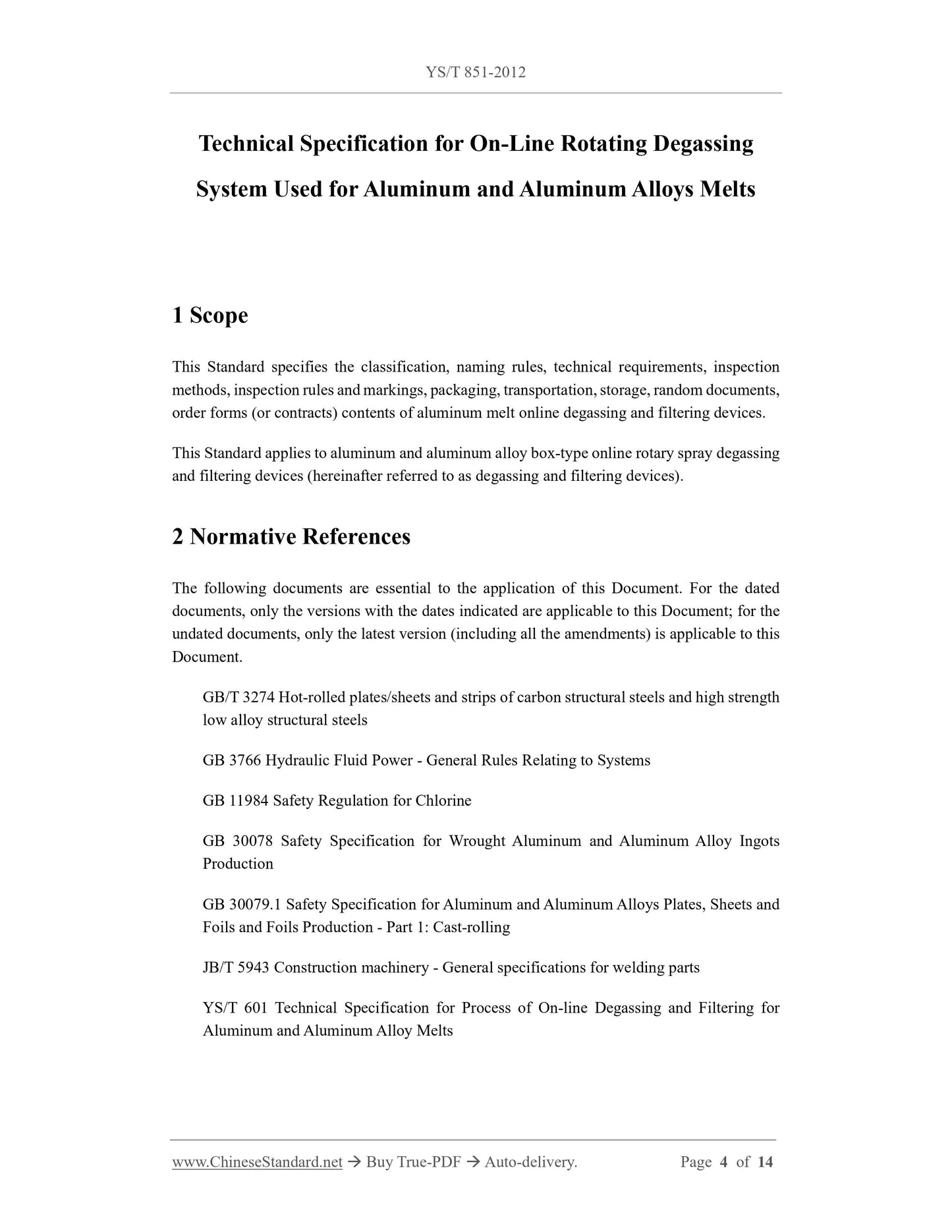 YS/T 851-2012

Technical Specification for On-Line Rotating Degassing System Used for Aluminum and Aluminum Alloys Melts

1 Scope

This Standard specifies the classification, naming rules, technical requirements, inspection methods, inspection rules and markings, packaging, transportation, storage, random documents, order forms (or contracts) contents of aluminum melt online degassing and filtering devices.

This Standard applies to aluminum and aluminum alloy box-type online rotary spray degassing and filtering devices (hereinafter referred to as degassing and filtering devices).

2 Normative References

The following documents are essential to the application of this Document. For the dated documents, only the versions with the dates indicated are applicable to this Document; for the undated documents, only the latest version (including all the amendments) is applicable to this Document.

GB/T 3274 Hot-rolled plates/sheets and strips of carbon structural steels and high strength low alloy structural steels

GB 3766 Hydraulic Fluid Power - General Rules Relating to Systems

GB 11984 Safety Regulation for Chlorine

GB 30078 Safety Specification for Wrought Aluminum and Aluminum Alloy Ingots Production

GB 30079.1 Safety Specification for Aluminum and Aluminum Alloys Plates, Sheets and Foils and Foils Production - Part 1: Cast-rolling

JB/T 5943 Construction machinery - General specifications for welding parts

YS/T 601 Technical Specification for Process of On-line Degassing and Filtering for Aluminum and Aluminum Alloy Melts

www.ChineseStandard.net → Buy True-PDF → Auto-delivery. Page 4 of 14